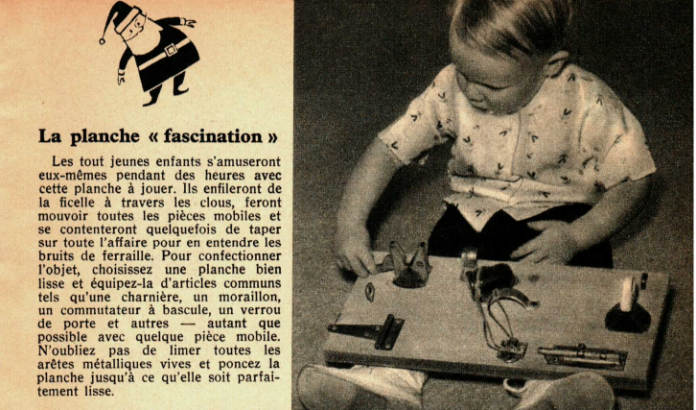 La planche « fascination »

Les tout jeunes enfants s'amuseront eux-mêmes pendant des heures avec cette planche à jouer. Ils enfileront de la ficelle à travers les clous, feront mouvoir toutes les pièces mobiles et se contenteront quelquefois de taper sur toute l'affaire pour en entendre les bruits de ferraille. Pour confectionner l'objet, choisissez une planche bien lisse et équipez-la d'articles communs tels qu'une charnière, un moraillon, un commutateur à bascule, un verrou de porte et autres — autant que possible avec quelque pièce mobile. N'oubliez pas de limer toutes les arêtes métalliques vives et poncez la planche jusqu'à ce qu'elle soit parfaitement lisse.